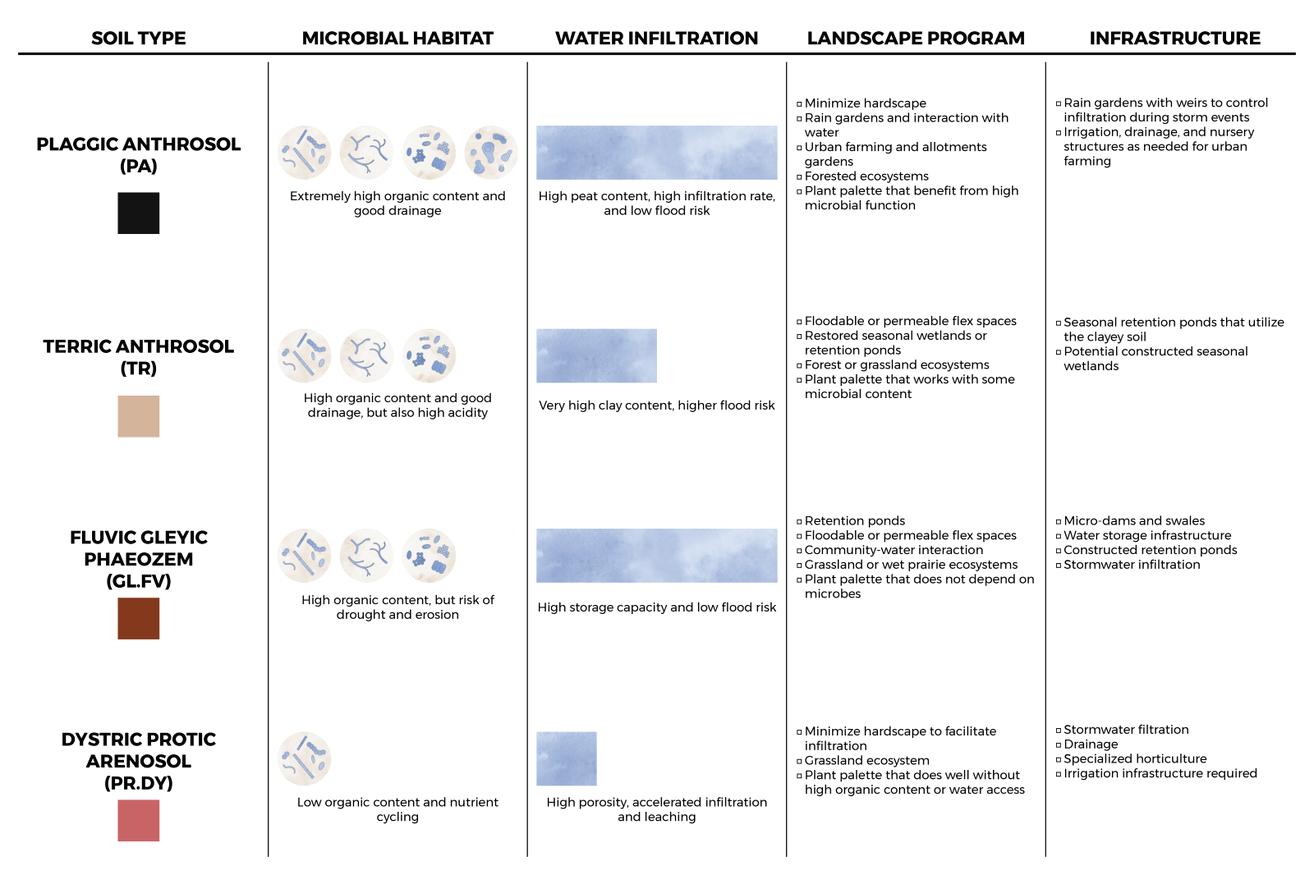 | SOIL TYPE | MICROBIAL HABITAT | WATER INFILTRATION | LANDSCAPE PROGRAM | INFRASTRUCTURE |
|---|---|---|---|---|
| PLAGGIC ANTHROSOL (PA) | Extremely high organic content and good drainage | High peat content, high infiltration rate, and low flood risk | ▫ Minimize hardscape ▫ Rain gardens and interaction with water ▫ Urban farming and allotments gardens ▫ Forested ecosystems ▫ Plant palette that benefit from high microbial function | ▫ Rain gardens with weirs to control infiltration during storm events ▫ Irrigation, drainage, and nursery structures as needed for urban farming |
| TERRIC ANTHROSOL (TR) | High organic content and good drainage, but also high acidity | Very high clay content, higher flood risk | ▫ Floodable or permeable flex spaces ▫ Restored seasonal wetlands or retention ponds ▫ Forest or grassland ecosystems ▫ Plant palette that works with some microbial content | ▫ Seasonal retention ponds that utilize the clayey soil ▫ Potential constructed seasonal wetlands |
| FLUVIC GLEYIC PHAEOZEM (GL.FV) | High organic content, but risk of drought and erosion | High storage capacity and low flood risk | ▫ Retention ponds ▫ Floodable or permeable flex spaces ▫ Community-water interaction ▫ Grassland or wet prairie ecosystems ▫ Plant palette that does not depend on microbes | ▫ Micro-dams and swales ▫ Water storage infrastructure ▫ Constructed retention ponds ▫ Stormwater infiltration |
| DYSTRIC PROTIC ARENOSOL (PR.DY) | Low organic content and nutrient cycling | High porosity, accelerated infiltration and leaching | ▫ Minimize hardscape to facilitate infiltration ▫ Grassland ecosystem ▫ Plant palette that does well without high organic content or water access | ▫ Stormwater filtration ▫ Drainage ▫ Specialized horticulture ▫ Irrigation infrastructure required |